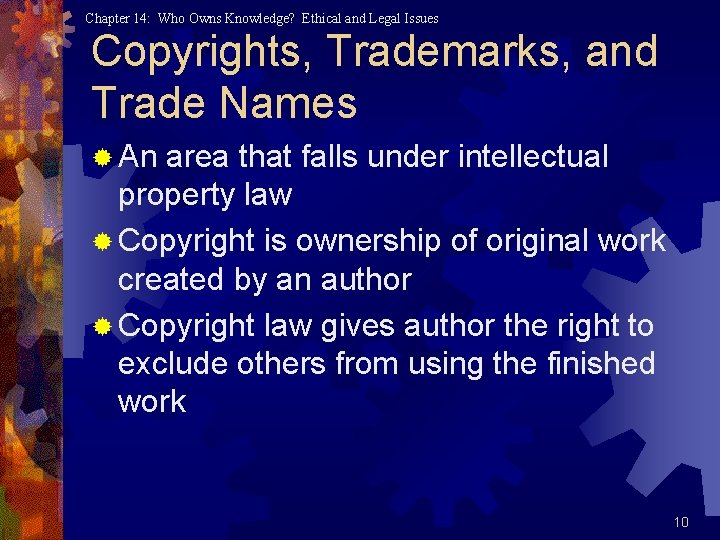 Chapter 14: Who Owns Knowledge? Ethical and Legal Issues

Copyrights, Trademarks, and Trade Names

An area that falls under intellectual property law

Copyright is ownership of original work created by an author

Copyright law gives author the right to exclude others from using the finished work

10